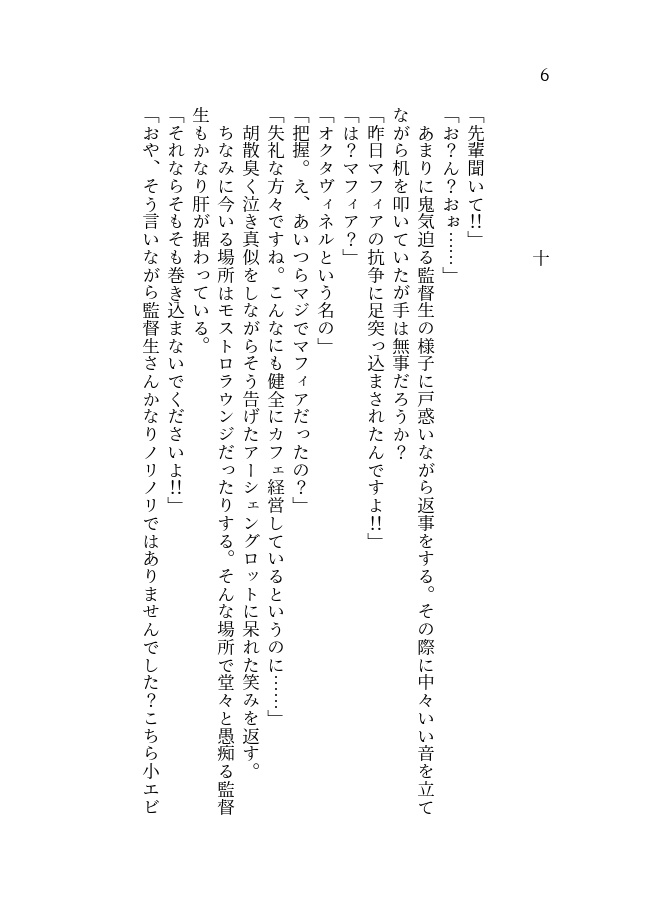 6

十

「先輩聞いて!!」
「お？ん？おぉ……」
あまりに鬼気迫る監督生の様子に戸惑いながら返事をする。その際に中々いい音を立てながら机を叩いていたが手は無事だろうか？
「昨日マフィアの抗争に足突っ込まされたんですよ!!」
「は？マフィア？」
「オクタヴィネルという名の」
「把握。え、あいつらマジでマフィアだったの？」
「失礼な方々ですね。こんなにも健全にカフェ経営しているというのに……」
胡散臭く泣き真似をしながらそう告げたアーシェングロットに呆れた笑みを返す。
ちなみに今いる場所はモストロラウンジだったりする。そんな場所で堂々と愚痴る監督生もかなり肝が据わっている。
「それならそもそも巻き込まないでくださいよ!!」
「おや、そう言いながら監督生さんかなりノリノリではありませんでした？こちら小エビ